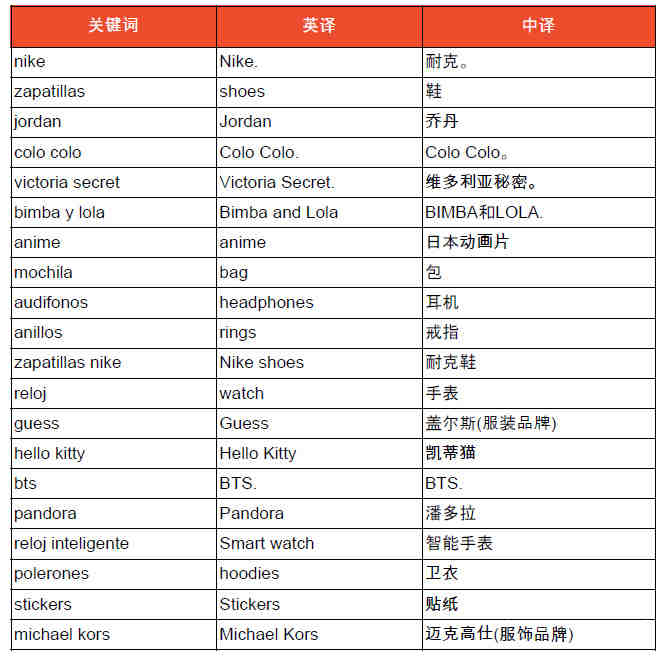 | 关键词 | 英译 | 中译 |
|---|---|---|
| nike | Nike. | 耐克。 |
| zapatillas | shoes | 鞋 |
| jordan | Jordan | 乔丹 |
| colo colo | Colo Colo. | Colo Colo。 |
| victoria secret | Victoria Secret. | 维多利亚秘密。 |
| bimba y lola | Bimba and Lola | BIMBA和LOLA. |
| anime | anime | 日本动画片 |
| mochila | bag | 包 |
| audifonos | headphones | 耳机 |
| anillos | rings | 戒指 |
| zapatillas nike | Nike shoes | 耐克鞋 |
| reloj | watch | 手表 |
| guess | Guess | 盖尔斯(服装品牌) |
| hello kitty | Hello Kitty | 凯蒂猫 |
| bts | BTS. | BTS. |
| pandora | Pandora | 潘多拉 |
| reloj inteligente | Smart watch | 智能手表 |
| polerones | hoodies | 卫衣 |
| stickers | Stickers | 贴纸 |
| michael kors | Michael Kors | 迈克高仕(服饰品牌) |